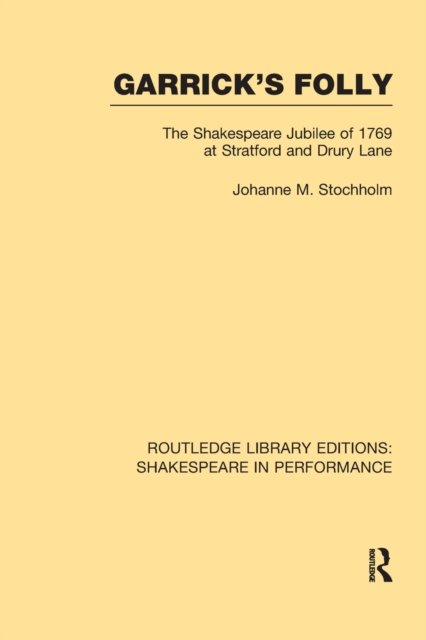 GARRICK'S FOLLY

The Shakespeare Jubilee of 1769 at Stratford and Drury Lane

Johanne M. Stochholm

ROUTLEDGE LIBRARY EDITIONS: SHAKESPEARE IN PERFORMANCE

ROUTLEDGE